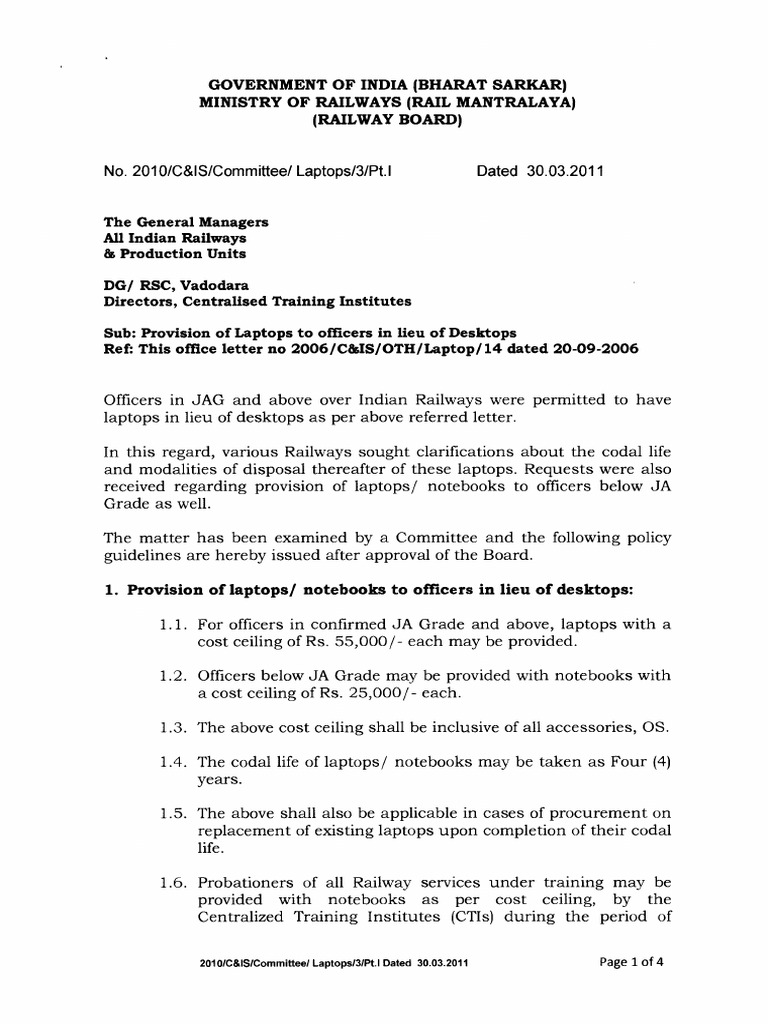 GOVERNMENT OF INDIA (BHARAT SARKAR)
MINISTRY OF RAILWAYS (RAIL MANTRALAYA)
(RAILWAY BOARD)

No. 2010/C&IS/Committee/ Laptops/3/Pt.I Dated 30.03.2011

The General Managers
All Indian Railways
& Production Units

DG/ RSC, Vadodara
Directors, Centralised Training Institutes

Sub: Provision of Laptops to officers in lieu of Desktops
Ref: This office letter no 2006/C&IS/OTH/Laptop/14 dated 20-09-2006

Officers in JAG and above over Indian Railways were permitted to have laptops in lieu of desktops as per above referred letter.

In this regard, various Railways sought clarifications about the codal life and modalities of disposal thereafter of these laptops. Requests were also received regarding provision of laptops/ notebooks to officers below JA Grade as well.

The matter has been examined by a Committee and the following policy guidelines are hereby issued after approval of the Board.

1. Provision of laptops/ notebooks to officers in lieu of desktops:

1.1. For officers in confirmed JA Grade and above, laptops with a cost ceiling of Rs. 55,000/- each may be provided.

1.2. Officers below JA Grade may be provided with notebooks with a cost ceiling of Rs. 25,000/- each.

1.3. The above cost ceiling shall be inclusive of all accessories, OS.

1.4. The codal life of laptops/ notebooks may be taken as Four (4) years.

1.5. The above shall also be applicable in cases of procurement on replacement of existing laptops upon completion of their codal life.

1.6. Probationers of all Railway services under training may be provided with notebooks as per cost ceiling, by the Centralized Training Institutes (CTIs) during the period of

2010/C&IS/Committee/ Laptops/3/Pt.I Dated 30.03.2011 Page 1 of 4